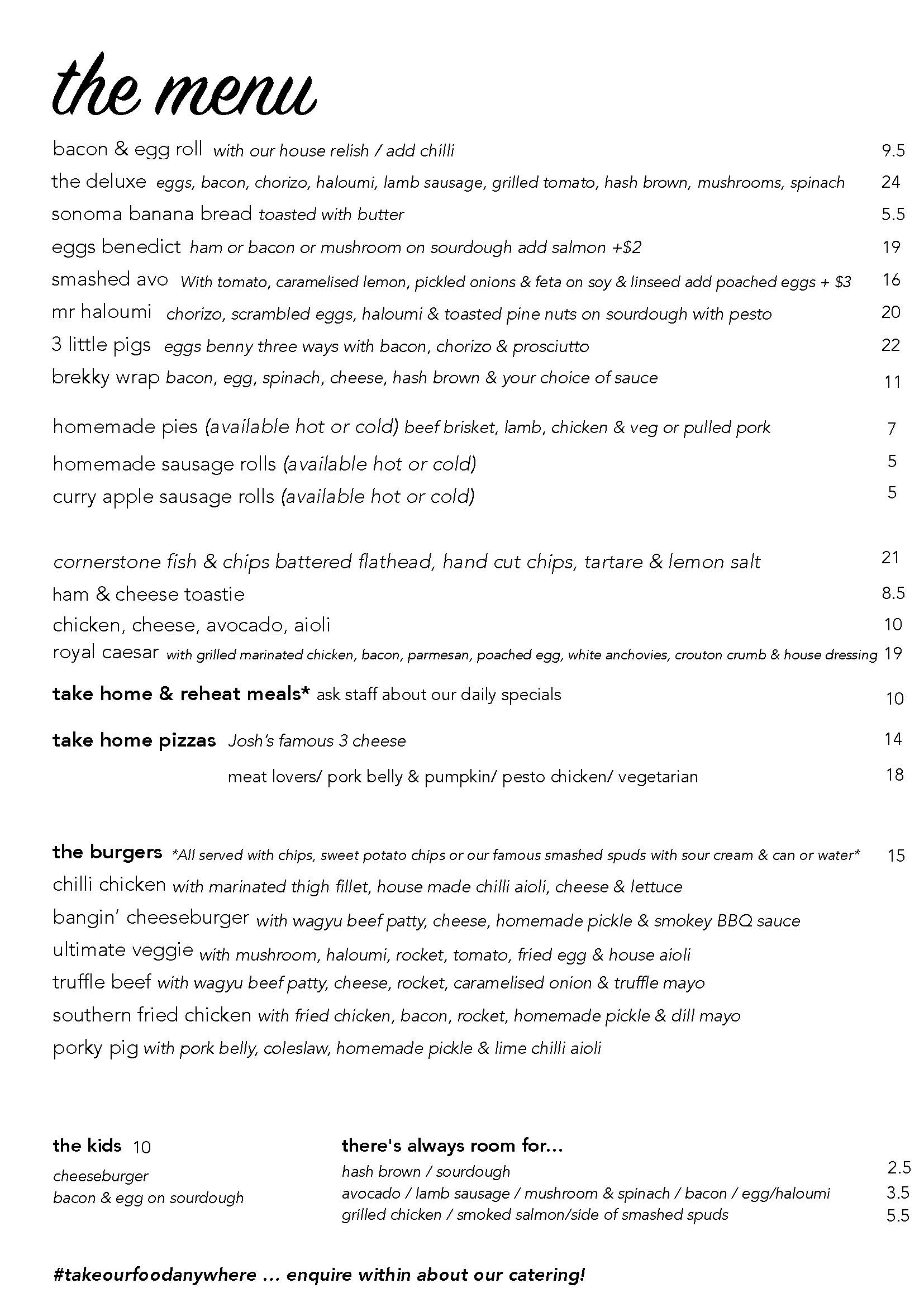 the menu

bacon & egg roll with our house relish / add chilli 9.5

the deluxe eggs, bacon, chorizo, haloumi, lamb sausage, grilled tomato, hash brown, mushrooms, spinach 24

sonoma banana bread toasted with butter 5.5

eggs benedict ham or bacon or mushroom on sourdough add salmon +$2 19

smashed avo With tomato, caramelised lemon, pickled onions & feta on soy & linseed add poached eggs + $3 16

mr haloumi chorizo, scrambled eggs, haloumi & toasted pine nuts on sourdough with pesto 20

3 little pigs eggs benny three ways with bacon, chorizo & prosciutto 22

brekky wrap bacon, egg, spinach, cheese, hash brown & your choice of sauce 11

homemade pies (available hot or cold) beef brisket, lamb, chicken & veg or pulled pork 7

homemade sausage rolls (available hot or cold) 5

curry apple sausage rolls (available hot or cold) 5

cornerstone fish & chips battered flathead, hand cut chips, tartare & lemon salt 21

ham & cheese toastie 8.5

chicken, cheese, avocado, aioli 10

royal caesar with grilled marinated chicken, bacon, parmesan, poached egg, white anchovies, crouton crumb & house dressing 19

take home & reheat meals* ask staff about our daily specials 10

take home pizzas Josh's famous 3 cheese 14

meat lovers/ pork belly & pumpkin/ pesto chicken/ vegetarian 18

the burgers *All served with chips, sweet potato chips or our famous smashed spuds with sour cream & can or water* 15

chilli chicken with marinated thigh fillet, house made chilli aioli, cheese & lettuce

bangin' cheeseburger with wagyu beef patty, cheese, homemade pickle & smokey BBQ sauce

ultimate veggie with mushroom, haloumi, rocket, tomato, fried egg & house aioli

truffle beef with wagyu beef patty, cheese, rocket, caramelised onion & truffle mayo

southern fried chicken with fried chicken, bacon, rocket, homemade pickle & dill mayo

porky pig with pork belly, coleslaw, homemade pickle & lime chilli aioli

the kids 10

cheeseburger
bacon & egg on sourdough

there's always room for...

hash brown / sourdough 2.5

avocado / lamb sausage / mushroom & spinach / bacon / egg/haloumi 3.5

grilled chicken / smoked salmon/side of smashed spuds 5.5

#takeourfoodanywhere ... enquire within about our catering!